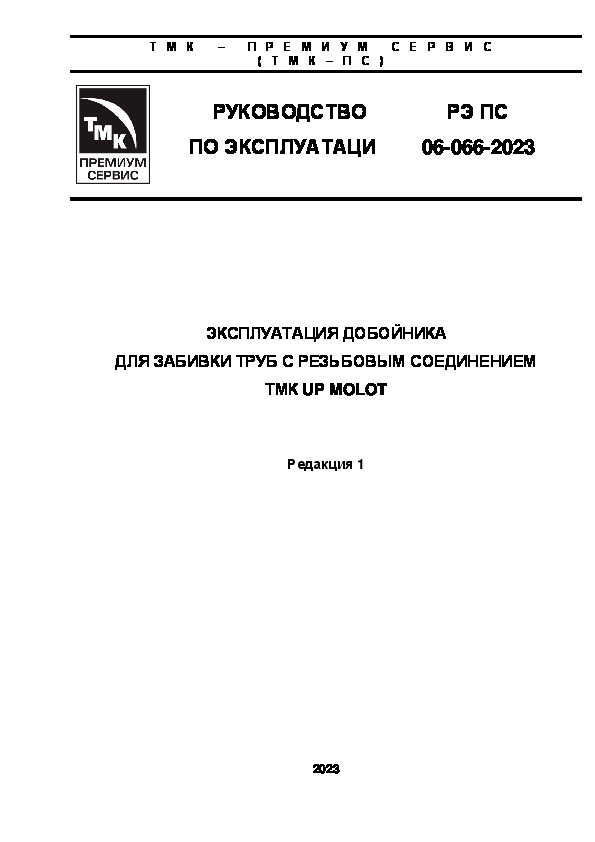 ТМК – ПРЕМИУМ СЕРВИС
(ТМК–ПС)

ТМК
ПРЕМИУМ СЕРВИС

РУКОВОДСТВО ПО ЭКСПЛУАТАЦИ

РЭ ПС 06-066-2023

ЭКСПЛУАТАЦИЯ ДОБОЙНИКА
ДЛЯ ЗАБИВКИ ТРУБ С РЕЗЬБОВЫМ СОЕДИНЕНИЕМ
TMK UP MOLOT

Редакция 1

2023